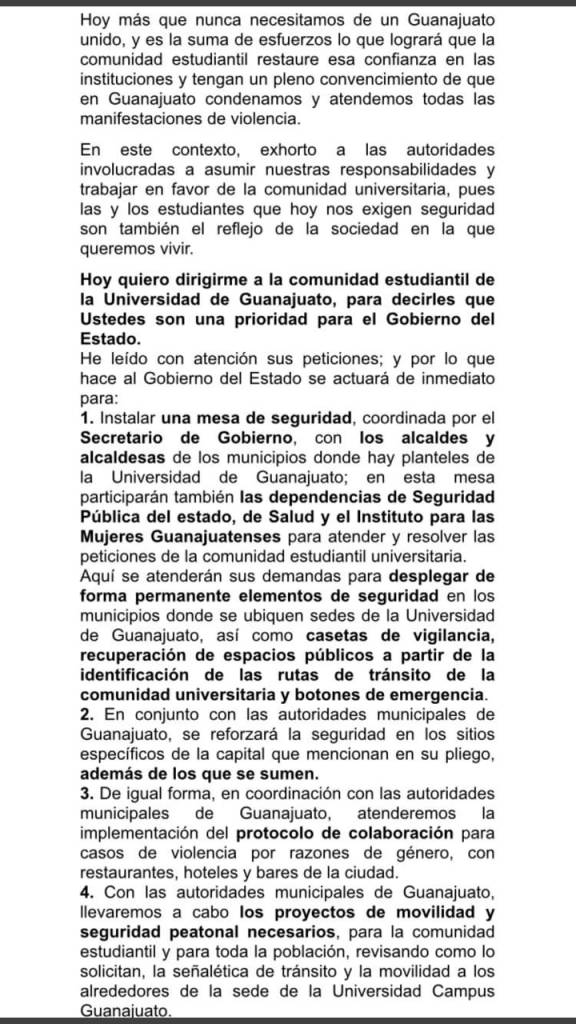 Hoy más que nunca necesitamos de un Guanajuato unido, y es la suma de esfuerzos lo que logrará que la comunidad estudiantil restaure esa confianza en las instituciones y tengan un pleno convencimiento de que en Guanajuato condenamos y atendemos todas las manifestaciones de violencia.

En este contexto, exhorto a las autoridades involucradas a asumir nuestras responsabilidades y trabajar en favor de la comunidad universitaria, pues las y los estudiantes que hoy nos exigen seguridad son también el reflejo de la sociedad en la que queremos vivir.

Hoy quiero dirigirme a la comunidad estudiantil de la Universidad de Guanajuato, para decirles que Ustedes son una prioridad para el Gobierno del Estado.
He leído con atención sus peticiones; y por lo que hace al Gobierno del Estado se actuará de inmediato para:
1. Instalar una mesa de seguridad, coordinada por el Secretario de Gobierno, con los alcaldes y alcaldesas de los municipios donde hay planteles de la Universidad de Guanajuato; en esta mesa participarán también las dependencias de Seguridad Pública del estado, de Salud y el Instituto para las Mujeres Guanajuatenses para atender y resolver las peticiones de la comunidad estudiantil universitaria.
Aquí se atenderán sus demandas para desplegar de forma permanente elementos de seguridad en los municipios donde se ubiquen sedes de la Universidad de Guanajuato, así como casetas de vigilancia, recuperación de espacios públicos a partir de la identificación de las rutas de tránsito de la comunidad universitaria y botones de emergencia.
2. En conjunto con las autoridades municipales de Guanajuato, se reforzará la seguridad en los sitios específicos de la capital que mencionan en su pliego, además de los que se sumen.
3. De igual forma, en coordinación con las autoridades municipales de Guanajuato, atenderemos la implementación del protocolo de colaboración para casos de violencia por razones de género, con restaurantes, hoteles y bares de la ciudad.
4. Con las autoridades municipales de Guanajuato, llevaremos a cabo los proyectos de movilidad y seguridad peatonal necesarios, para la comunidad estudiantil y para toda la población, revisando como lo solicitan, la señalética de tránsito y la movilidad a los alrededores de la sede de la Universidad Campus Guanajuato.